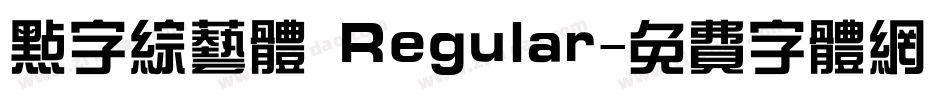 點字綜藝體 Regular-免費字體網